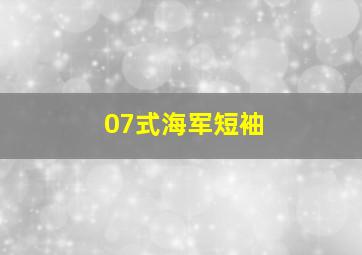 07式海军短袖